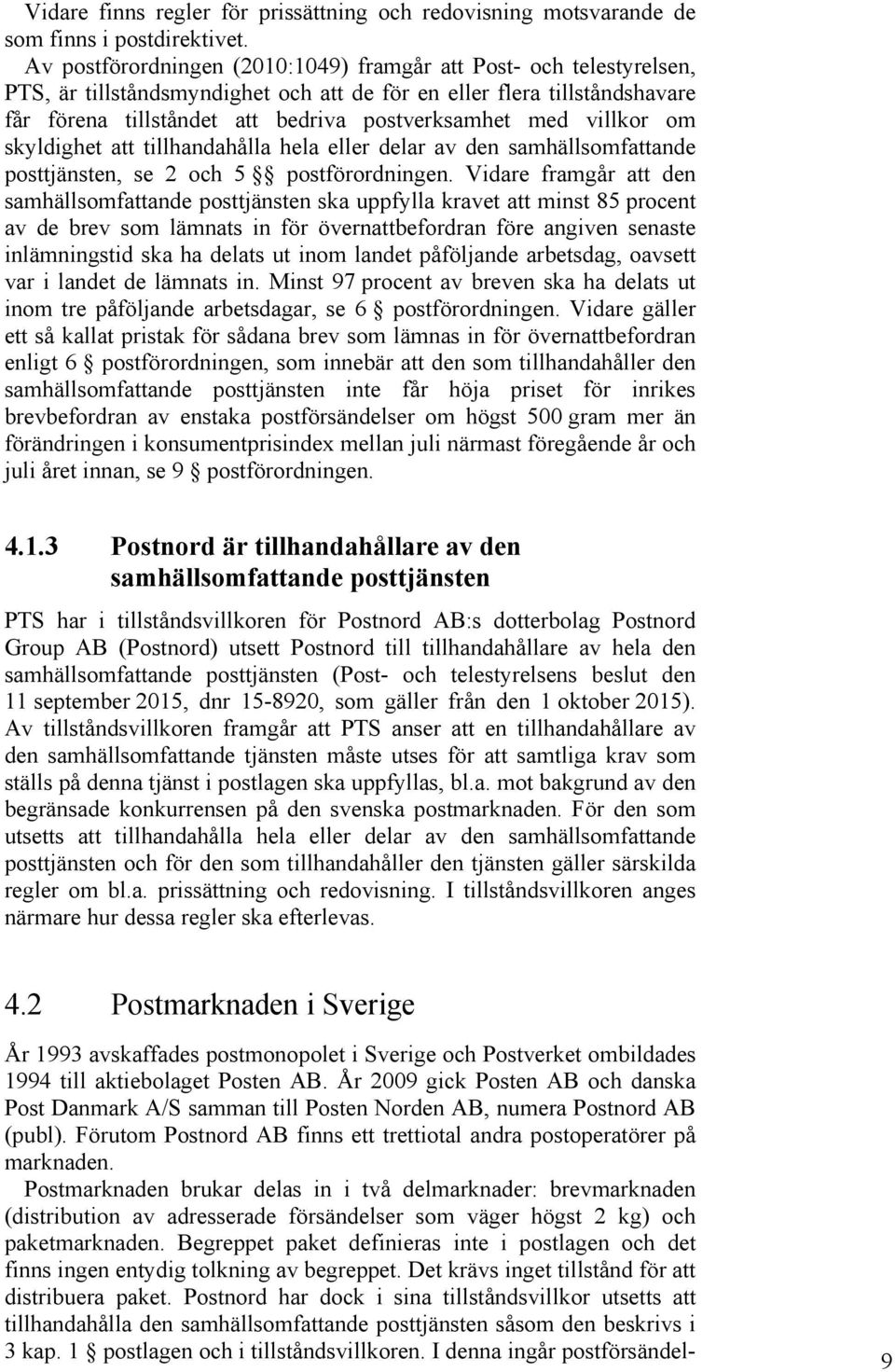 Vidare finns regler för prissättning och redovisning motsvarande de som finns i postdirektivet.

Av postförordningen (2010:1049) framgår att Post- och telestyrelsen, PTS, är tillståndsmyndighet och att de för en eller flera tillståndshavare får förena tillståndet att bedriva postverksamhet med villkor om skyldighet att tillhandahålla hela eller delar av den samhällsomfattande posttjänsten, se 2 och 5 §§ postförordningen. Vidare framgår att den samhällsomfattande posttjänsten ska uppfylla kravet att minst 85 procent av de brev som lämnats in för övernattbefordran före angiven senaste inlämningstid ska ha delats ut inom landet påföljande arbetsdag, oavsett var i landet de lämnats in. Minst 97 procent av breven ska ha delats ut inom tre påföljande arbetsdagar, se 6 § postförordningen. Vidare gäller ett så kallat pristak för sådana brev som lämnas in för övernattbefordran enligt 6 § postförordningen, som innebär att den som tillhandahåller den samhällsomfattande posttjänsten inte får höja priset för inrikes brevbefordran av enstaka postförsändelser om högst 500 gram mer än förändringen i konsumentprisindex mellan juli närmast föregående år och juli året innan, se 9 § postförordningen.

4.1.3 Postnord är tillhandahållare av den samhällsomfattande posttjänsten

PTS har i tillståndsvillkoren för Postnord AB:s dotterbolag Postnord Group AB (Postnord) utsett Postnord till tillhandahållare av hela den samhällsomfattande posttjänsten (Post- och telestyrelsens beslut den 11 september 2015, dnr 15-8920, som gäller från den 1 oktober 2015). Av tillståndsvillkoren framgår att PTS anser att en tillhandahållare av den samhällsomfattande tjänsten måste utses för att samtliga krav som ställs på denna tjänst i postlagen ska uppfyllas, bl.a. mot bakgrund av den begränsade konkurrensen på den svenska postmarknaden. För den som utsetts att tillhandahålla hela eller delar av den samhällsomfattande posttjänsten och för den som tillhandahåller den tjänsten gäller särskilda regler om bl.a. prissättning och redovisning. I tillståndsvillkoren anges närmare hur dessa regler ska efterlevas.

4.2 Postmarknaden i Sverige

År 1993 avskaffades postmonopolet i Sverige och Postverket ombildades 1994 till aktiebolaget Posten AB. År 2009 gick Posten AB och danska Post Danmark A/S samman till Posten Norden AB, numera Postnord AB (publ). Förutom Postnord AB finns ett trettiotal andra postoperatörer på marknaden.

Postmarknaden brukar delas in i två delmarknader: brevmarknaden (distribution av adresserade försändelser som väger högst 2 kg) och paketmarknaden. Begreppet paket definieras inte i postlagen och det finns ingen entydig tolkning av begreppet. Det krävs inget tillstånd för att distribuera paket. Postnord har dock i sina tillståndsvillkor utsetts att tillhandahålla den samhällsomfattande posttjänsten såsom den beskrivs i 3 kap. 1 § postlagen och i tillståndsvillkoren. I denna ingår postförsändel-

9